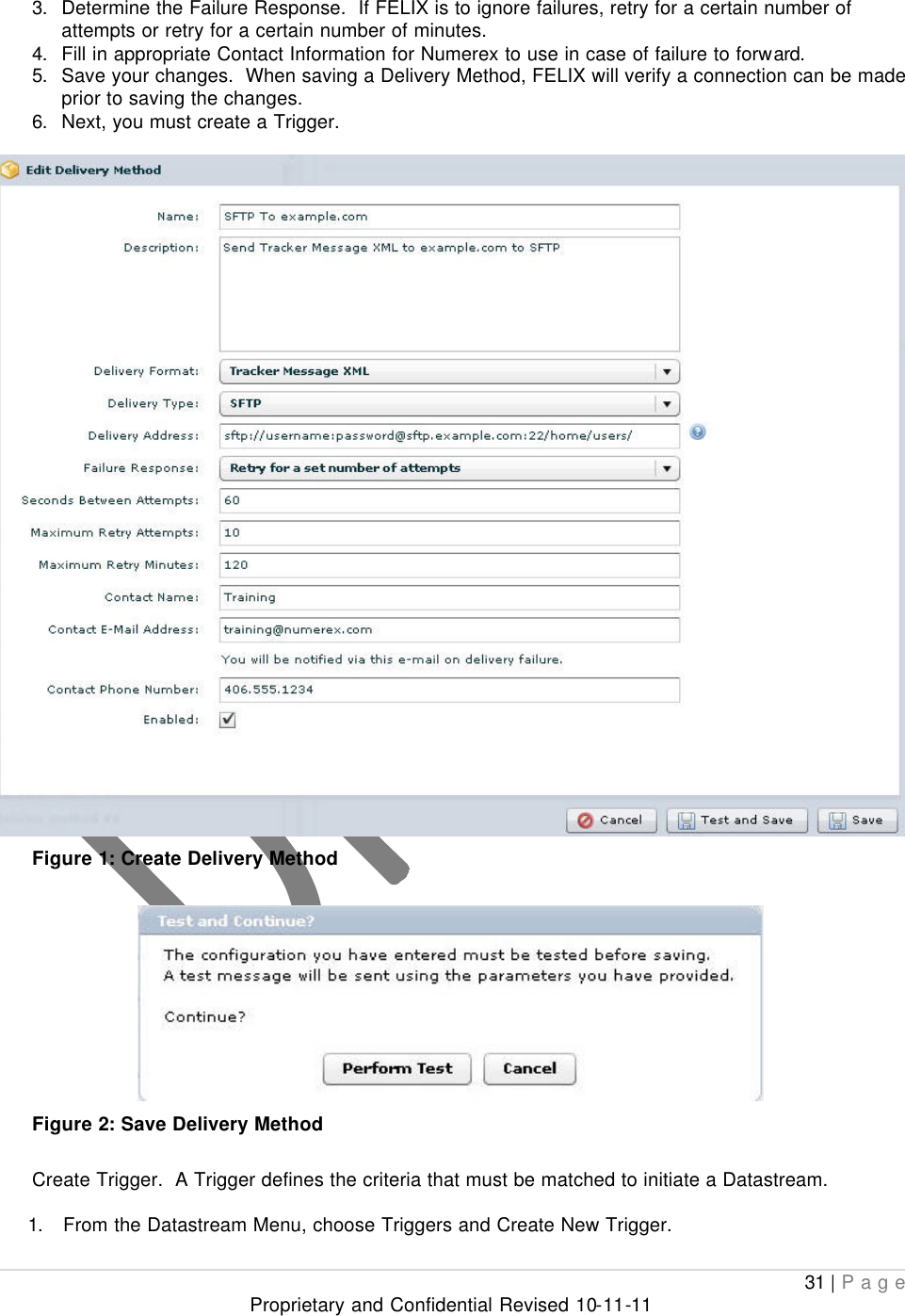 3. Determine the Failure Response. If FELIX is to ignore failures, retry for a certain number of attempts or retry for a certain number of minutes.
4. Fill in appropriate Contact Information for Numerex to use in case of failure to forward.
5. Save your changes. When saving a Delivery Method, FELIX will verify a connection can be made prior to saving the changes.
6. Next, you must create a Trigger.

Edit Delivery Method

Name: SFTP To example.com
Description: Send Tracker Message XML to example.com to SFTP
Delivery Format: Tracker Message XML
Delivery Type: SFTP
Delivery Address: sftp://username:password@sftp.example.com:22/home/users/
Failure Response: Retry for a set number of attempts
Seconds Between Attempts: 60
Maximum Retry Attempts: 10
Maximum Retry Minutes: 120
Contact Name: Training
Contact E-Mail Address: training@numerex.com
You will be notified via this e-mail on delivery failure.
Contact Phone Number: 406.555.1234
Enabled:

Cancel Test and Save Save

Figure 1: Create Delivery Method

Test and Continue?
The configuration you have entered must be tested before saving.
A test message will be sent using the parameters you have provided.

Continue?

Perform Test Cancel

Figure 2: Save Delivery Method

Create Trigger. A Trigger defines the criteria that must be matched to initiate a Datastream.

1. From the Datastream Menu, choose Triggers and Create New Trigger.

31 | P a g e

Proprietary and Confidential Revised 10-11-11